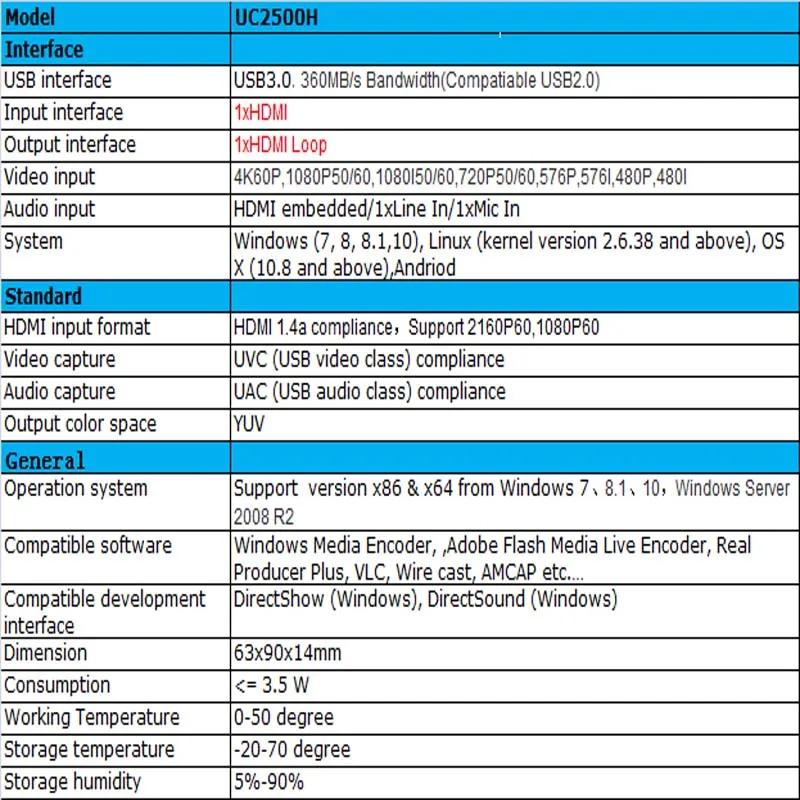 | Model | UC2500H |
|---|---|
| Interface | |
| USB interface | USB3.0. 360MB/s Bandwidth(Compatiable USB2.0) |
| Input interface | 1xHDMI |
| Output interface | 1xHDMI Loop |
| Video input | 4K60P,1080P50/60,1080I50/60,720P50/60,576P,576I,480P,480I |
| Audio input | HDMI embedded/1xLine In/1xMic In |
| System | Windows (7, 8, 8.1,10), Linux (kernel version 2.6.38 and above), OS X (10.8 and above),Andriod |
| Standard | |
| HDMI input format | HDMI 1.4a compliance，Support 2160P60,1080P60 |
| Video capture | UVC (USB video class) compliance |
| Audio capture | UAC (USB audio class) compliance |
| Output color space | YUV |
| General | |
| Operation system | Support version x86 & x64 from Windows 7、8.1、10，Windows Server 2008 R2 |
| Compatible software | Windows Media Encoder, ,Adobe Flash Media Live Encoder, Real Producer Plus, VLC, Wire cast, AMCAP etc.... |
| Compatible development interface | DirectShow (Windows), DirectSound (Windows) |
| Dimension | 63x90x14mm |
| Consumption | <= 3.5 W |
| Working Temperature | 0-50 degree |
| Storage temperature | -20-70 degree |
| Storage humidity | 5%-90% |